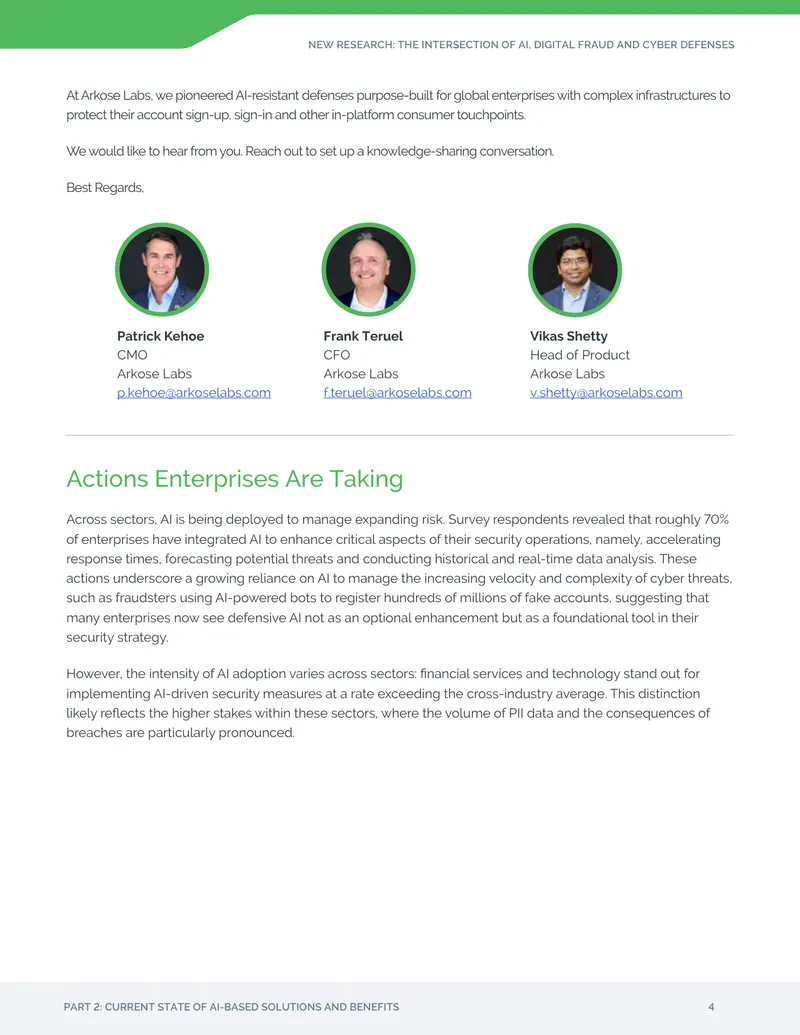 NEW RESEARCH: THE INTERSECTION OF AI, DIGITAL FRAUD AND CYBER DEFENSES

At Arkose Labs, we pioneered AI-resistant defenses purpose-built for global enterprises with complex infrastructures to protect their account sign-up, sign-in and other in-platform consumer touchpoints.

We would like to hear from you. Reach out to set up a knowledge-sharing conversation.

Best Regards,

Patrick Kehoe
CMO
Arkose Labs
p.kehoe@arkoselabs.com

Frank Teruel
CFO
Arkose Labs
f.teruel@arkoselabs.com

Vikas Shetty
Head of Product
Arkose Labs
v.shetty@arkoselabs.com

Actions Enterprises Are Taking

Across sectors, AI is being deployed to manage expanding risk. Survey respondents revealed that roughly 70% of enterprises have integrated AI to enhance critical aspects of their security operations, namely, accelerating response times, forecasting potential threats and conducting historical and real-time data analysis. These actions underscore a growing reliance on AI to manage the increasing velocity and complexity of cyber threats, such as fraudsters using AI-powered bots to register hundreds of millions of fake accounts, suggesting that many enterprises now see defensive AI not as an optional enhancement but as a foundational tool in their security strategy.

However, the intensity of AI adoption varies across sectors: financial services and technology stand out for implementing AI-driven security measures at a rate exceeding the cross-industry average. This distinction likely reflects the higher stakes within these sectors, where the volume of PII data and the consequences of breaches are particularly pronounced.

PART 2: CURRENT STATE OF AI-BASED SOLUTIONS AND BENEFITS

4